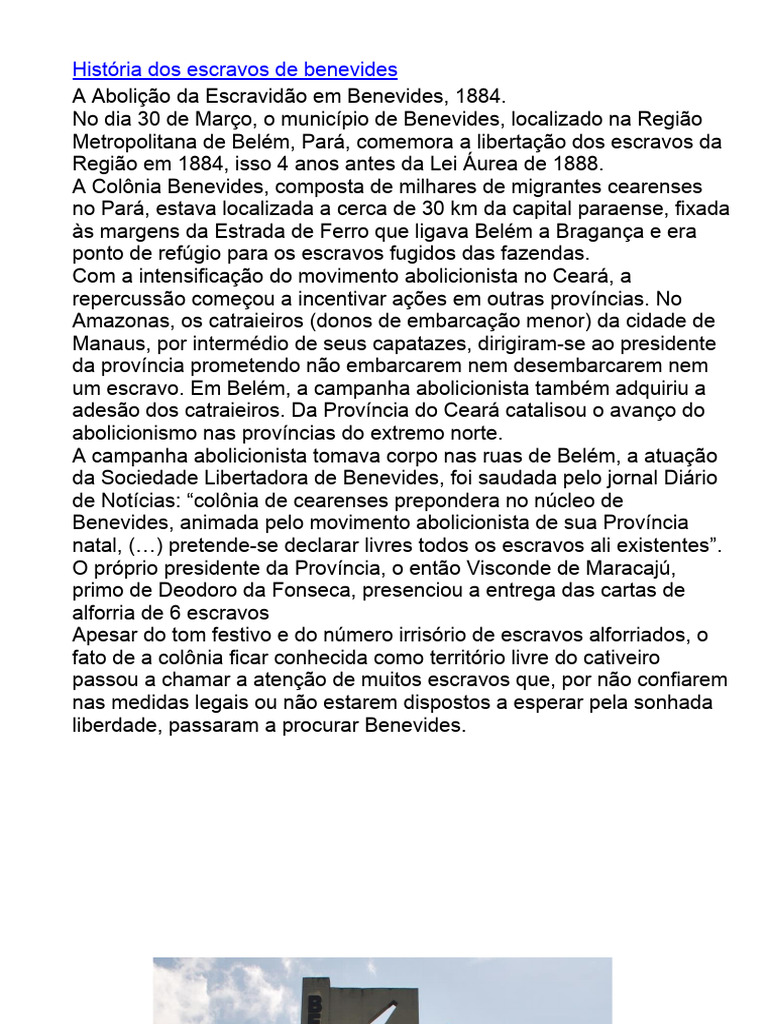 História dos escravos de benevides
A Abolição da Escravidão em Benevides, 1884.
No dia 30 de Março, o município de Benevides, localizado na Região Metropolitana de Belém, Pará, comemora a libertação dos escravos da Região em 1884, isso 4 anos antes da Lei Áurea de 1888.
A Colônia Benevides, composta de milhares de migrantes cearenses no Pará, estava localizada a cerca de 30 km da capital paraense, fixada às margens da Estrada de Ferro que ligava Belém a Bragança e era ponto de refúgio para os escravos fugidos das fazendas.
Com a intensificação do movimento abolicionista no Ceará, a repercussão começou a incentivar ações em outras províncias. No Amazonas, os catraieiros (donos de embarcação menor) da cidade de Manaus, por intermédio de seus capatazes, dirigiram-se ao presidente da província prometendo não embarcarem nem desembarcarem nem um escravo. Em Belém, a campanha abolicionista também adquiriu a adesão dos catraieiros. Da Província do Ceará catalisou o avanço do abolicionismo nas províncias do extremo norte.
A campanha abolicionista tomava corpo nas ruas de Belém, a atuação da Sociedade Libertadora de Benevides, foi saudada pelo jornal Diário de Notícias: “colônia de cearenses prepondera no núcleo de Benevides, animada pelo movimento abolicionista de sua Província natal, (…) pretende-se declarar livres todos os escravos ali existentes”.
O próprio presidente da Província, o então Visconde de Maracajú, primo de Deodoro da Fonseca, presenciou a entrega das cartas de alforria de 6 escravos
Apesar do tom festivo e do número irrisório de escravos alforriados, o fato de a colônia ficar conhecida como território livre do cativeiro passou a chamar a atenção de muitos escravos que, por não confiarem nas medidas legais ou não estarem dispostos a esperar pela sonhada liberdade, passaram a procurar Benevides.